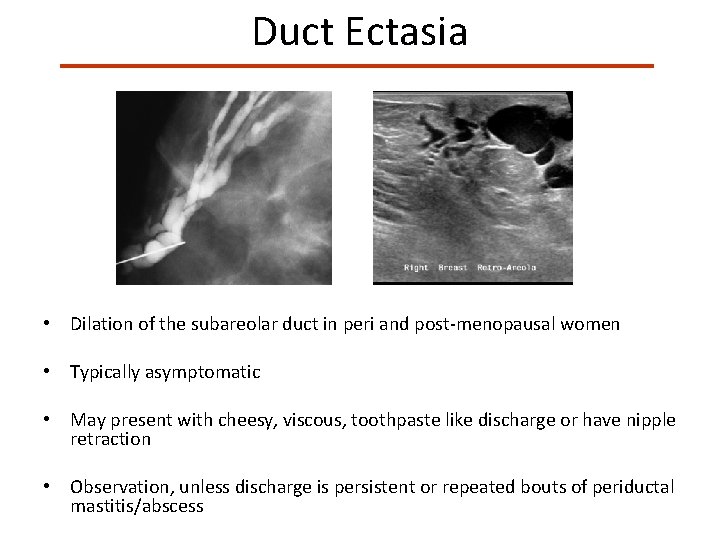 Duct Ectasia

Right Breast Retro-Areola

• Dilation of the subareolar duct in peri and post-menopausal women

• Typically asymptomatic

• May present with cheesy, viscous, toothpaste like discharge or have nipple retraction

• Observation, unless discharge is persistent or repeated bouts of periductal mastitis/abscess